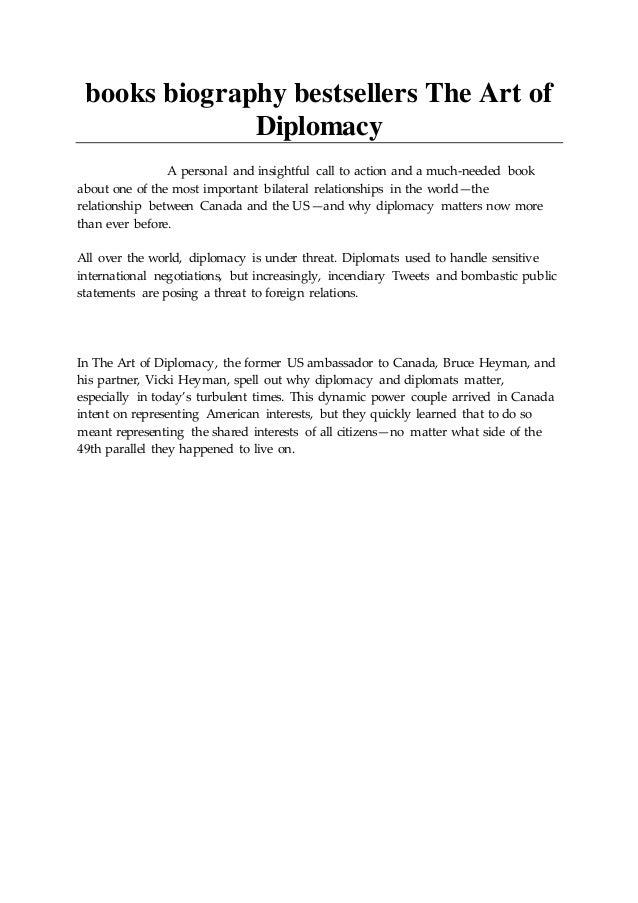 books biography bestsellers The Art of Diplomacy

A personal and insightful call to action and a much-needed book about one of the most important bilateral relationships in the world—the relationship between Canada and the US—and why diplomacy matters now more than ever before.

All over the world, diplomacy is under threat. Diplomats used to handle sensitive international negotiations, but increasingly, incendiary Tweets and bombastic public statements are posing a threat to foreign relations.

In The Art of Diplomacy, the former US ambassador to Canada, Bruce Heyman, and his partner, Vicki Heyman, spell out why diplomacy and diplomats matter, especially in today's turbulent times. This dynamic power couple arrived in Canada intent on representing American interests, but they quickly learned that to do so meant representing the shared interests of all citizens—no matter what side of the 49th parallel they happened to live on.